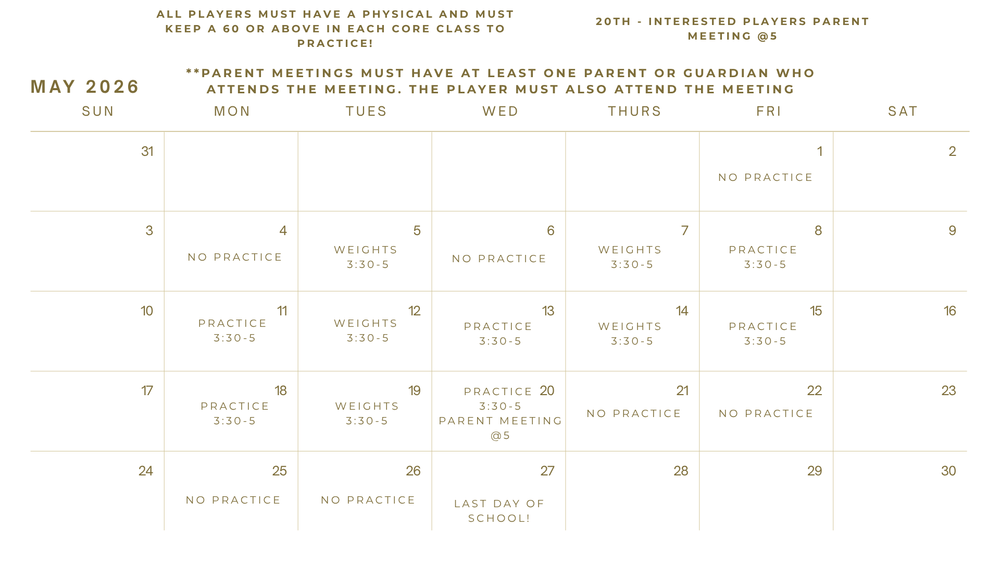 ALL PLAYERS MUST HAVE A PHYSICAL AND MUST KEEP A 60 OR ABOVE IN EACH CORE CLASS TO PRACTICE!

20TH - INTERESTED PLAYERS PARENT MEETING @5

MAY 2026

**PARENT MEETINGS MUST HAVE AT LEAST ONE PARENT OR GUARDIAN WHO ATTENDS THE MEETING. THE PLAYER MUST ALSO ATTEND THE MEETING

| SUN | MON | TUES | WED | THURS | FRI | SAT |
|---|---|---|---|---|---|---|
| 31 | | | | | 1 NO PRACTICE | 2 |
| 3 | 4 NO PRACTICE | 5 WEIGHTS 3:30-5 | 6 NO PRACTICE | 7 WEIGHTS 3:30-5 | 8 PRACTICE 3:30-5 | 9 |
| 10 | 11 PRACTICE 3:30-5 | 12 WEIGHTS 3:30-5 | 13 PRACTICE 3:30-5 | 14 WEIGHTS 3:30-5 | 15 PRACTICE 3:30-5 | 16 |
| 17 | 18 PRACTICE 3:30-5 | 19 WEIGHTS 3:30-5 | 20 PRACTICE 3:30-5 PARENT MEETING @5 | 21 NO PRACTICE | 22 NO PRACTICE | 23 |
| 24 | 25 NO PRACTICE | 26 NO PRACTICE | 27 LAST DAY OF SCHOOL! | 28 | 29 | 30 |